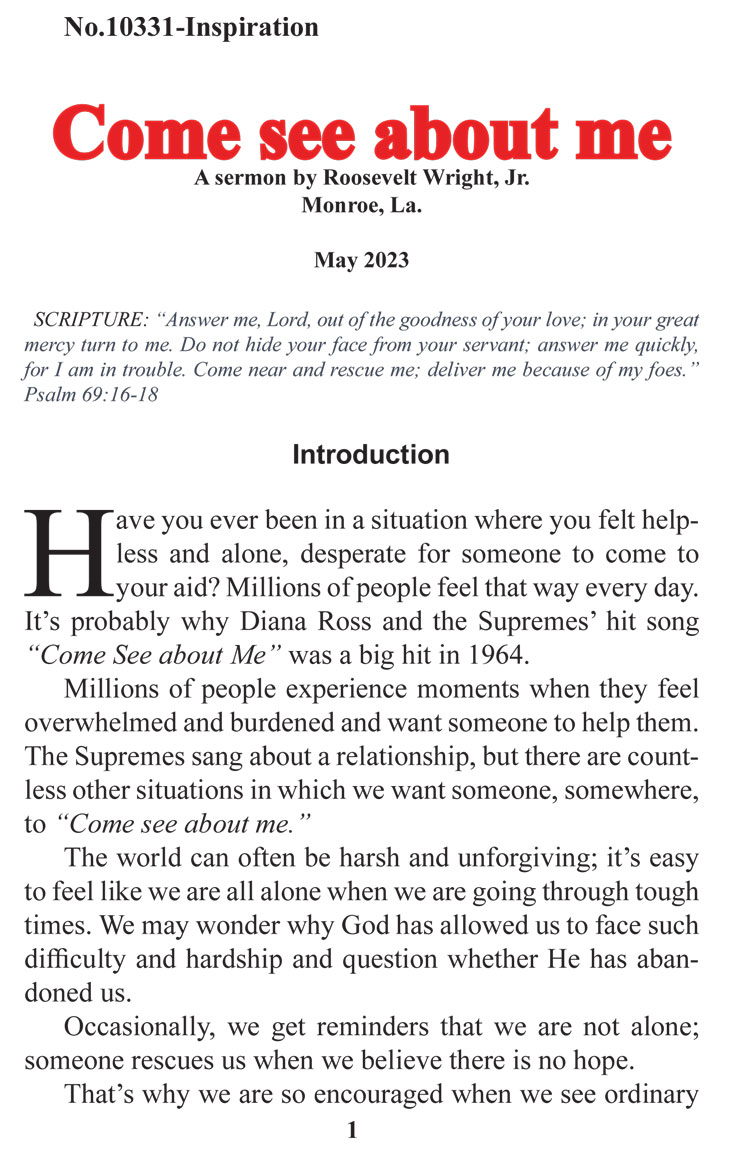 No.10331-Inspiration

Come see about me

A sermon by Roosevelt Wright, Jr.
Monroe, La.

May 2023

SCRIPTURE: "Answer me, Lord, out of the goodness of your love; in your great mercy turn to me. Do not hide your face from your servant; answer me quickly, for I am in trouble. Come near and rescue me; deliver me because of my foes." Psalm 69:16-18

Introduction

Have you ever been in a situation where you felt helpless and alone, desperate for someone to come to your aid? Millions of people feel that way every day. It's probably why Diana Ross and the Supremes' hit song "Come See about Me" was a big hit in 1964.

Millions of people experience moments when they feel overwhelmed and burdened and want someone to help them. The Supremes sang about a relationship, but there are countless other situations in which we want someone, somewhere, to "Come see about me."

The world can often be harsh and unforgiving; it's easy to feel like we are all alone when we are going through tough times. We may wonder why God has allowed us to face such difficulty and hardship and question whether He has abandoned us.

Occasionally, we get reminders that we are not alone; someone rescues us when we believe there is no hope.

That's why we are so encouraged when we see ordinary

1